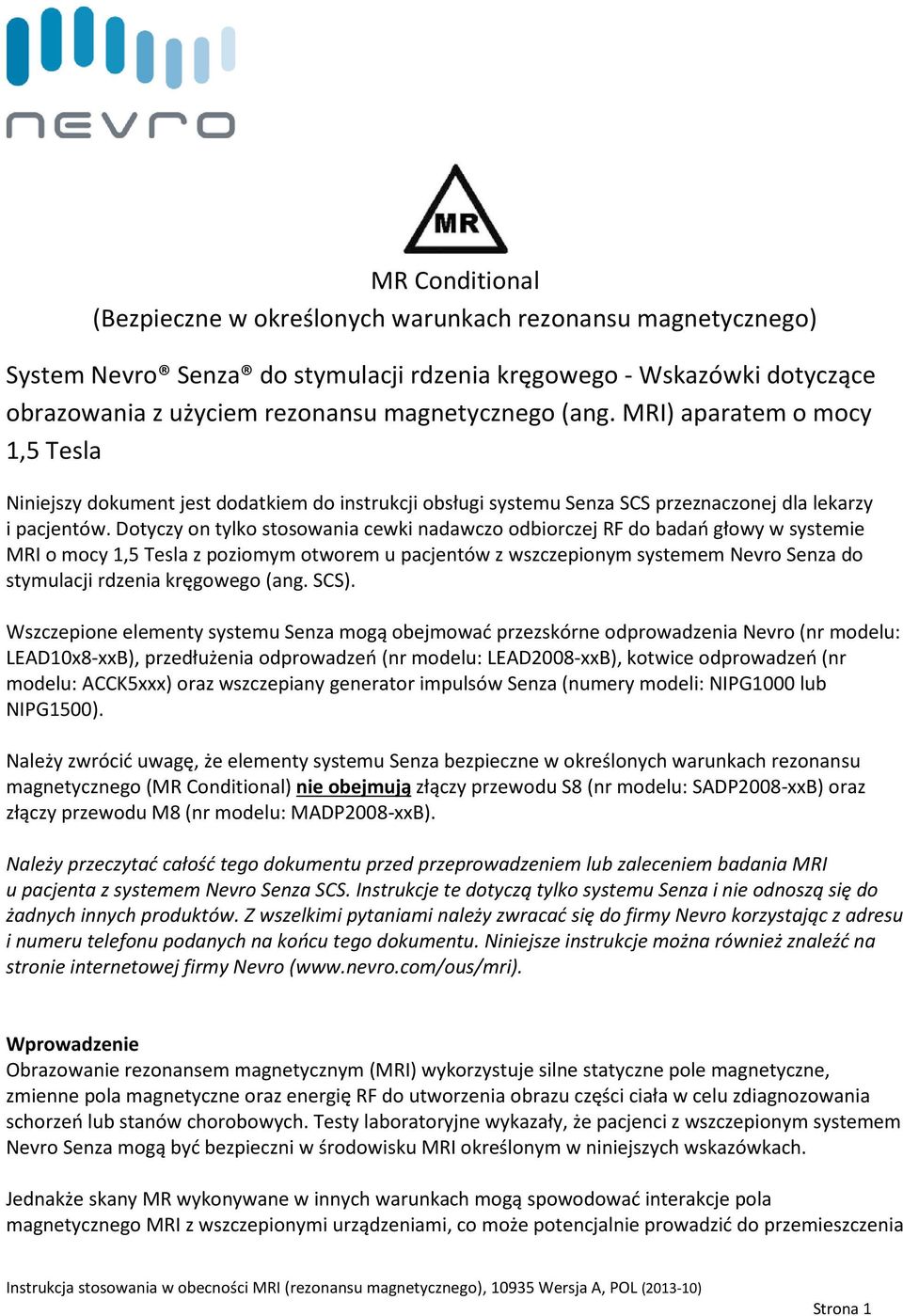 nevro

MR

MR Conditional
(Bezpieczne w określonych warunkach rezonansu magnetycznego)

System Nevro® Senza® do stymulacji rdzenia kręgowego - Wskazówki dotyczące obrazowania z użyciem rezonansu magnetycznego (ang. MRI) aparatem o mocy 1,5 Tesla

Niniejszy dokument jest dodatkiem do instrukcji obsługi systemu Senza SCS przeznaczonej dla lekarzy i pacjentów. Dotyczy on tylko stosowania cewki nadawczo odbiorczej RF do badań głowy w systemie MRI o mocy 1,5 Tesla z poziomym otworem u pacjentów z wszczepionym systemem Nevro Senza do stymulacji rdzenia kręgowego (ang. SCS).

Wszczepione elementy systemu Senza mogą obejmować przezskórne odprowadzenia Nevro (nr modelu: LEAD10x8-xxB), przedłużenia odprowadzeń (nr modelu: LEAD2008-xxB), kotwice odprowadzeń (nr modelu: ACCK5xxx) oraz wszczepiany generator impulsów Senza (numery modeli: NIPG1000 lub NIPG1500).

Należy zwrócić uwagę, że elementy systemu Senza bezpieczne w określonych warunkach rezonansu magnetycznego (MR Conditional) nie obejmują złączy przewodu S8 (nr modelu: SADP2008-xxB) oraz złączy przewodu M8 (nr modelu: MADP2008-xxB).

Należy przeczytać całość tego dokumentu przed przeprowadzeniem lub zaleceniem badania MRI u pacjenta z systemem Nevro Senza SCS. Instrukcje te dotyczą tylko systemu Senza i nie odnoszą się do żadnych innych produktów. Z wszelkimi pytaniami należy zwracać się do firmy Nevro korzystając z adresu i numeru telefonu podanych na końcu tego dokumentu. Niniejsze instrukcje można również znaleźć na stronie internetowej firmy Nevro (www.nevro.com/ous/mri).

Wprowadzenie
Obrazowanie rezonansem magnetycznym (MRI) wykorzystuje silne statyczne pole magnetyczne, zmienne pola magnetyczne oraz energię RF do utworzenia obrazu części ciała w celu zdiagnozowania schorzeń lub stanów chorobowych. Testy laboratoryjne wykazały, że pacjenci z wszczepionym systemem Nevro Senza mogą być bezpieczni w środowisku MRI określonym w niniejszych wskazówkach.

Jednakże skany MR wykonywane w innych warunkach mogą spowodować interakcje pola magnetycznego MRI z wszczepionymi urządzeniami, co może potencjalnie prowadzić do przemieszczenia

Instrukcja stosowania w obecności MRI (rezonansu magnetycznego), 10935 Wersja A, POL (2013-10)
Strona 1